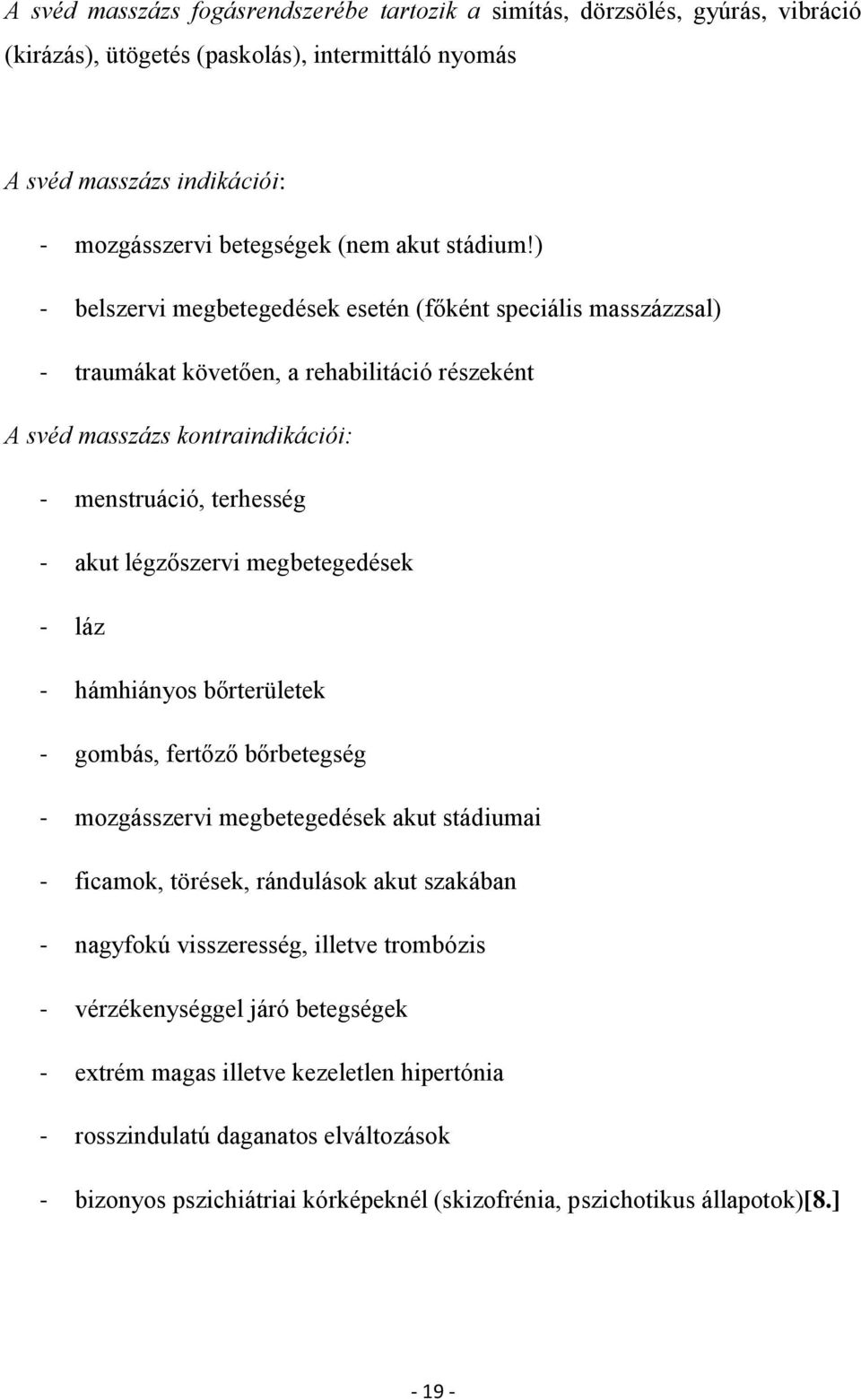 A svéd masszázs fogásrendszerébe tartozik a simítás, dörzsölés, gyúrás, vibráció (kirázás), ütögetés (paskolás), intermittáló nyomás

A svéd masszázs indikációi:

- mozgásszervi betegségek (nem akut stádium!)

- belszervi megbetegedések esetén (főként speciális masszázzsal)

- traumákat követően, a rehabilitáció részeként

A svéd masszázs kontraindikációi:

- menstruáció, terhesség

- akut légzőszervi megbetegedések

- láz

- hámhiányos bőrterületek

- gombás, fertőző bőrbetegség

- mozgásszervi megbetegedések akut stádiumai

- ficamok, törések, rándulások akut szakában

- nagyfokú visszeresség, illetve trombózis

- vérzékenységgel járó betegségek

- extrém magas illetve kezeletlen hipertónia

- rosszindulatú daganatos elváltozások

- bizonyos pszichiátriai kórképeknél (skizofrénia, pszichotikus állapotok)[8.]

- 19 -